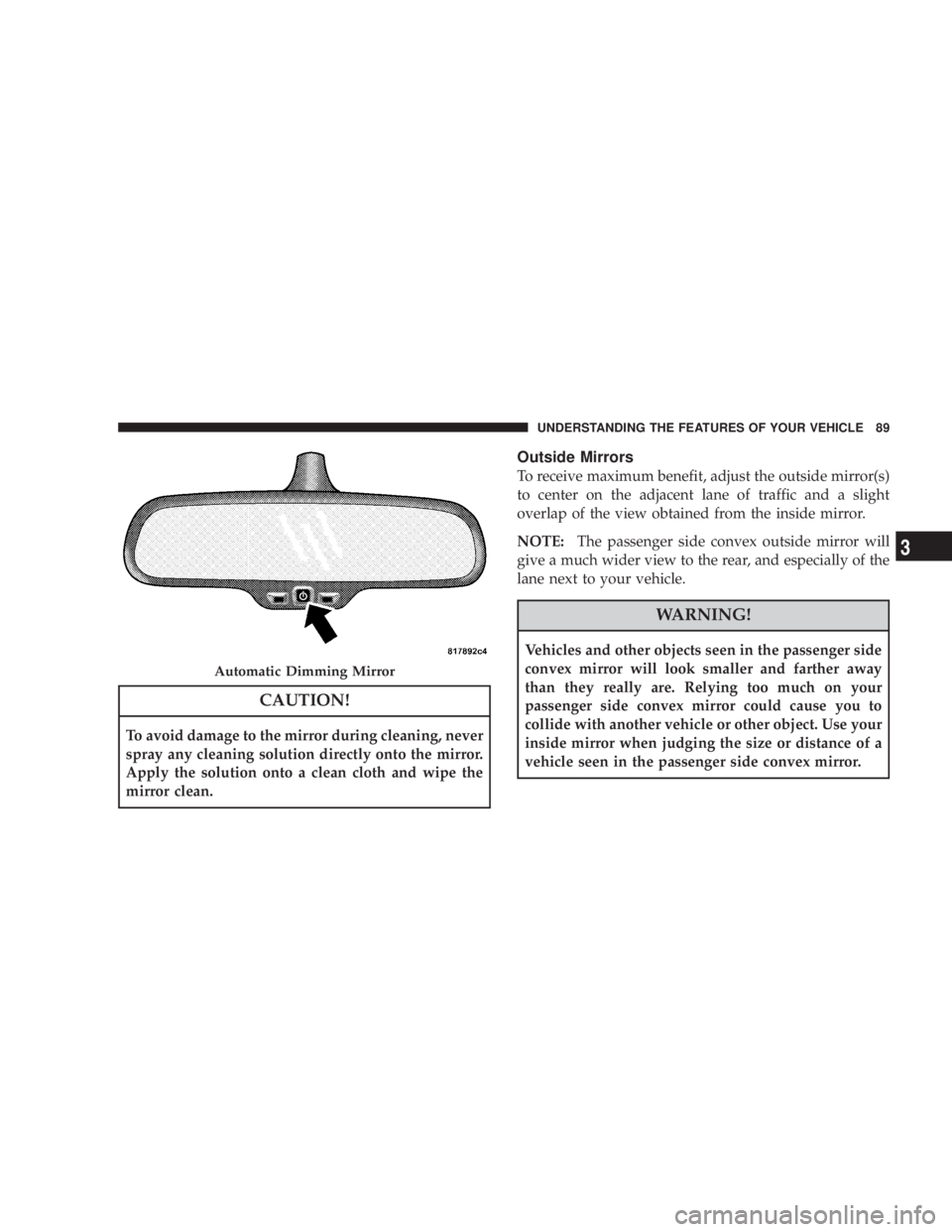 UNDERSTANDING THE FEATURES OF YOUR VEHICLE 89

817892c4

Automatic Dimming Mirror

CAUTION!

To avoid damage to the mirror during cleaning, never spray any cleaning solution directly onto the mirror. Apply the solution onto a clean cloth and wipe the mirror clean.

Outside Mirrors

To receive maximum benefit, adjust the outside mirror(s) to center on the adjacent lane of traffic and a slight overlap of the view obtained from the inside mirror.

NOTE: The passenger side convex outside mirror will give a much wider view to the rear, and especially of the lane next to your vehicle.

WARNING!

Vehicles and other objects seen in the passenger side convex mirror will look smaller and farther away than they really are. Relying too much on your passenger side convex mirror could cause you to collide with another vehicle or other object. Use your inside mirror when judging the size or distance of a vehicle seen in the passenger side convex mirror.

3

carmanualsonline.info